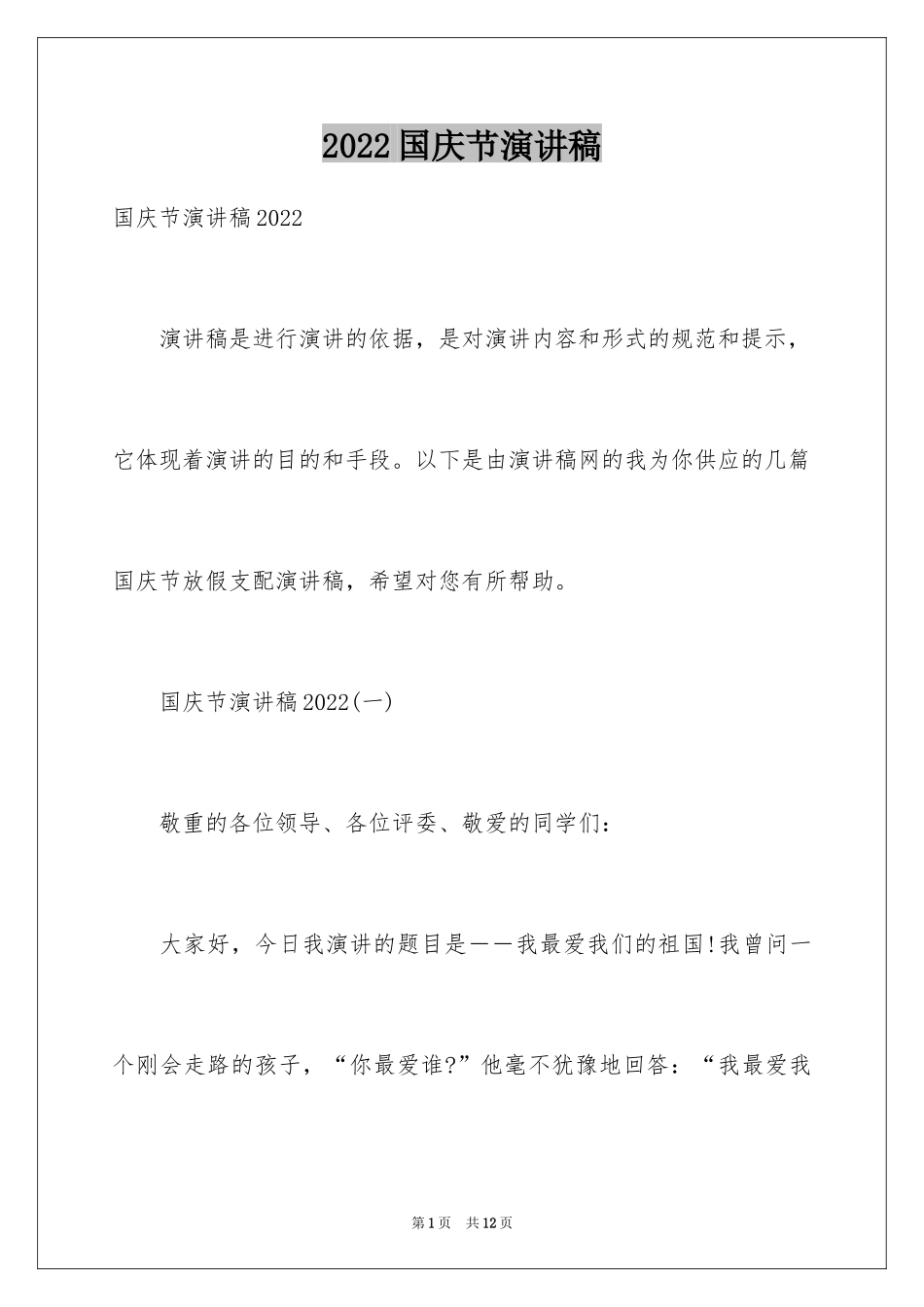 2022国庆节演讲稿

国庆节演讲稿2022

演讲稿是进行演讲的依据，是对演讲内容和形式的规范和提示，它体现着演讲的目的和手段。以下是由演讲稿网的我为你供应的几篇国庆节放假支配演讲稿，希望对您有所帮助。

国庆节演讲稿2022(一)

敬重的各位领导、各位评委、敬爱的同学们：

大家好，今日我演讲的题目是——我最爱我们的祖国!我曾问一个刚会走路的孩子，“你最爱谁?”他毫不犹豫地回答：“我最爱我

第1页 共12页